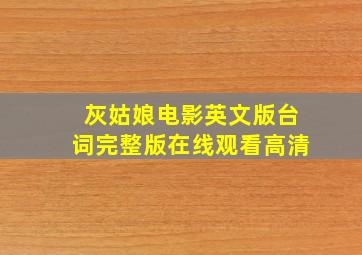 灰姑娘电影英文版台词完整版在线观看高清